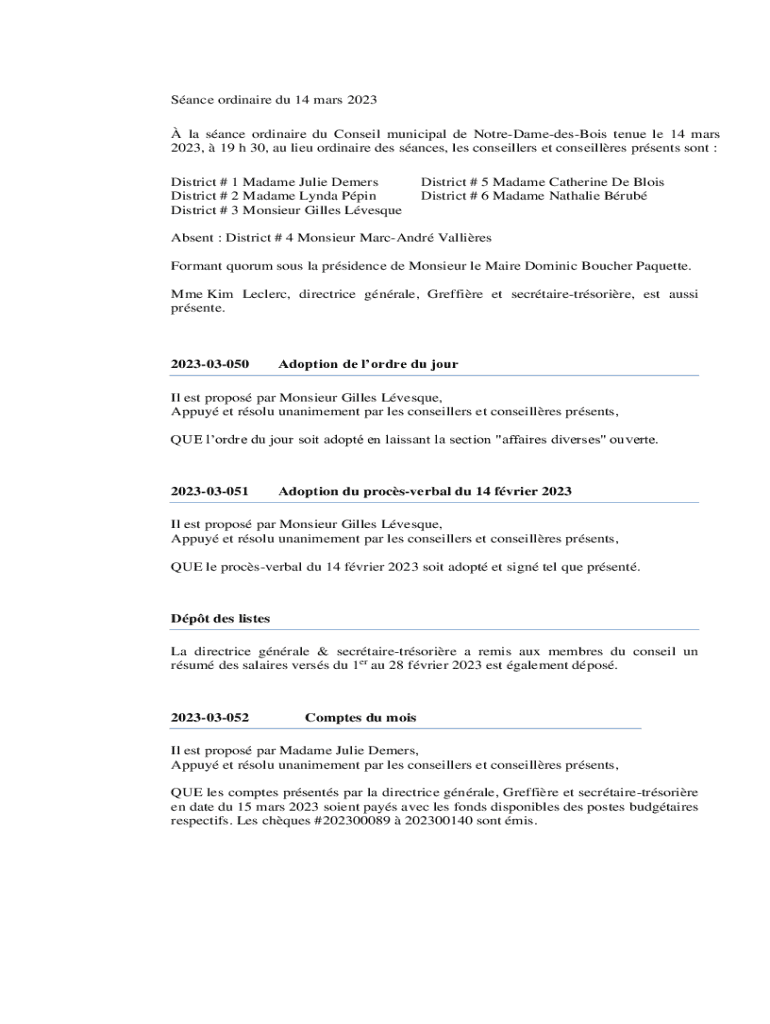 Séance ordinaire du 14 mars 2023

À la séance ordinaire du Conseil municipal de Notre-Dame-des-Bois tenue le 14 mars 2023, à 19 h 30, au lieu ordinaire des séances, les conseillers et conseillères présents sont :

District # 1 Madame Julie Demers
District # 2 Madame Lynda Pépin
District # 3 Monsieur Gilles Lévesque

District # 5 Madame Catherine De Blois
District # 6 Madame Nathalie Bérubé

Absent : District # 4 Monsieur Marc-André Vallières

Formant quorum sous la présidence de Monsieur le Maire Dominic Boucher Paquette.

Mme Kim Leclerc, directrice générale, Greffière et secrétaire-trésorière, est aussi présente.

2023-03-050 Adoption de l'ordre du jour

Il est proposé par Monsieur Gilles Lévesque,
Appuyé et résolu unanimement par les conseillers et conseillères présents,

QUE l'ordre du jour soit adopté en laissant la section "affaires diverses" ouverte.

2023-03-051 Adoption du procès-verbal du 14 février 2023

Il est proposé par Monsieur Gilles Lévesque,
Appuyé et résolu unanimement par les conseillers et conseillères présents,

QUE le procès-verbal du 14 février 2023 soit adopté et signé tel que présenté.

Dépôt des listes

La directrice générale & secrétaire-trésorière a remis aux membres du conseil un résumé des salaires versés du 1$^{er}$ au 28 février 2023 est également déposé.

2023-03-052 Comptes du mois

Il est proposé par Madame Julie Demers,
Appuyé et résolu unanimement par les conseillers et conseillères présents,

QUE les comptes présentés par la directrice générale, Greffière et secrétaire-trésorière en date du 15 mars 2023 soient payés avec les fonds disponibles des postes budgétaires respectifs. Les chèques #202300089 à 202300140 sont émis.